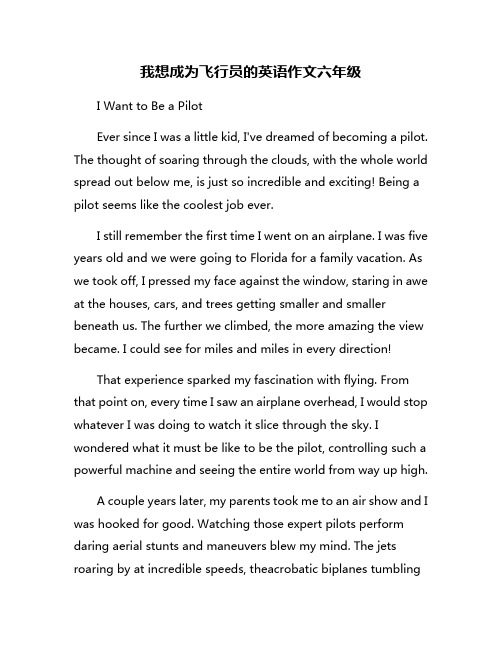 我想成为飞行员的英语作文六年级

I Want to Be a Pilot

Ever since I was a little kid, I've dreamed of becoming a pilot. The thought of soaring through the clouds, with the whole world spread out below me, is just so incredible and exciting! Being a pilot seems like the coolest job ever.

I still remember the first time I went on an airplane. I was five years old and we were going to Florida for a family vacation. As we took off, I pressed my face against the window, staring in awe at the houses, cars, and trees getting smaller and smaller beneath us. The further we climbed, the more amazing the view became. I could see for miles and miles in every direction!

That experience sparked my fascination with flying. From that point on, every time I saw an airplane overhead, I would stop whatever I was doing to watch it slice through the sky. I wondered what it must be like to be the pilot, controlling such a powerful machine and seeing the entire world from way up high.

A couple years later, my parents took me to an air show and I was hooked for good. Watching those expert pilots perform daring aerial stunts and maneuvers blew my mind. The jets roaring by at incredible speeds, theacrobatic biplanes tumbling